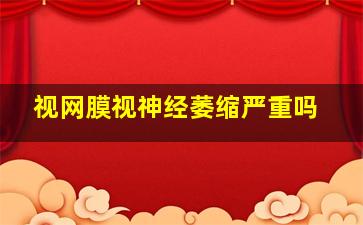 视网膜视神经萎缩严重吗